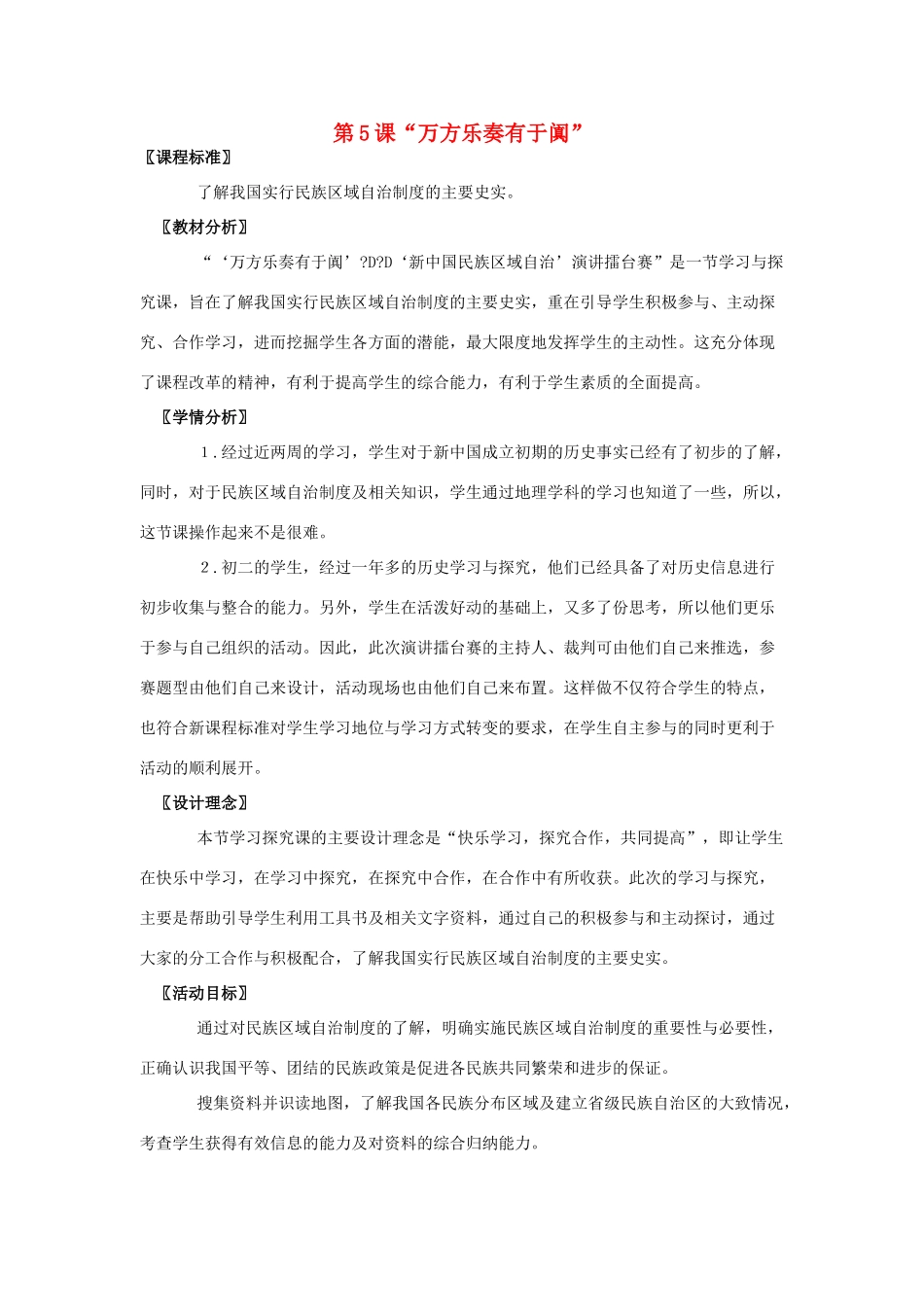 第5课“万方乐奏有于阗”

〖课程标准〗

了解我国实行民族区域自治制度的主要史实。

〖教材分析〗

“‘万方乐奏有于阗’?D?D‘新中国民族区域自治’演讲擂台赛”是一节学习与探究课，旨在了解我国实行民族区域自治制度的主要史实，重在引导学生积极参与、主动探究、合作学习，进而挖掘学生各方面的潜能，最大限度地发挥学生的主动性。这充分体现了课程改革的精神，有利于提高学生的综合能力，有利于学生素质的全面提高。

〖学情分析〗

1.经过近两周的学习，学生对于新中国成立初期的历史事实已经有了初步的了解，同时，对于民族区域自治制度及相关知识，学生通过地理学科的学习也知道了一些，所以，这节课操作起来不是很难。

2.初二的学生，经过一年多的历史学习与探究，他们已经具备了对历史信息进行初步收集与整合的能力。另外，学生在活泼好动的基础上，又多了份思考，所以他们更乐于参与自己组织的活动。因此，此次演讲擂台赛的主持人、裁判可由他们自己来推选，参赛题型由他们自己来设计，活动现场也由他们自己来布置。这样做不仅符合学生的特点，也符合新课程标准对学生学习地位与学习方式转变的要求，在学生自主参与的同时更利于活动的顺利展开。

〖设计理念〗

本节学习探究课的主要设计理念是“快乐学习，探究合作，共同提高”，即让学生在快乐中学习，在学习中探究，在探究中合作，在合作中有所收获。此次的学习与探究，主要是帮助引导学生利用工具书及相关文字资料，通过自己的积极参与和主动探讨，通过大家的分工合作与积极配合，了解我国实行民族区域自治制度的主要史实。

〖活动目标〗

通过对民族区域自治制度的了解，明确实施民族区域自治制度的重要性与必要性，正确认识我国平等、团结的民族政策是促进各民族共同繁荣和进步的保证。

搜集资料并识读地图，了解我国各民族分布区域及建立省级民族自治区的大致情况，考查学生获得有效信息的能力及对资料的综合归纳能力。